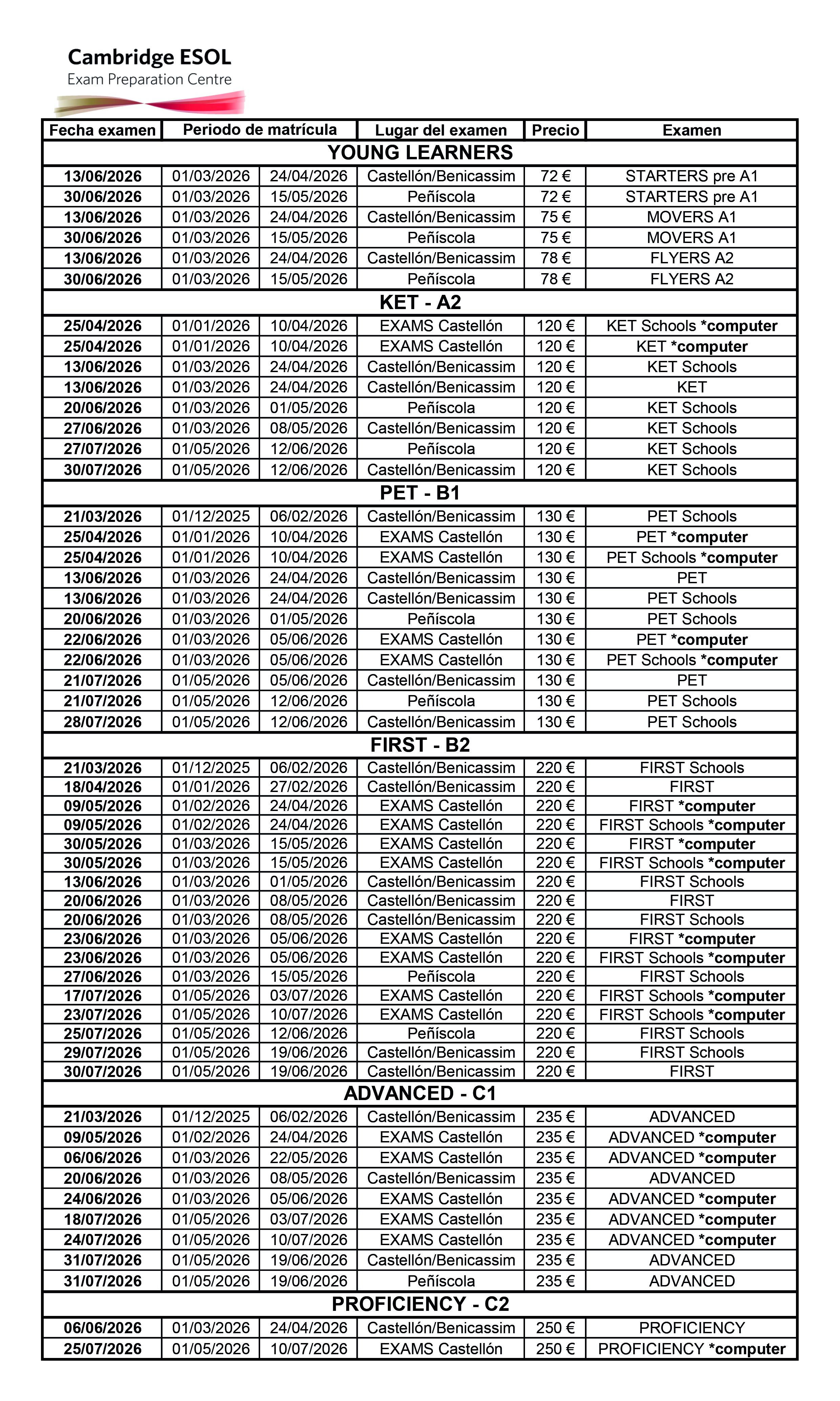 Cambridge ESOL
Exam Preparation Centre

| Fecha examen | Periodo de matrícula | | Lugar del examen | Precio | Examen |
|---|---|---|---|---|---|
| YOUNG LEARNERS | | | | | |
| 13/06/2026 | 01/03/2026 | 24/04/2026 | Castellón/Benicassim | 72 € | STARTERS pre A1 |
| 30/06/2026 | 01/03/2026 | 15/05/2026 | Peñíscola | 72 € | STARTERS pre A1 |
| 13/06/2026 | 01/03/2026 | 24/04/2026 | Castellón/Benicassim | 75 € | MOVERS A1 |
| 30/06/2026 | 01/03/2026 | 15/05/2026 | Peñíscola | 75 € | MOVERS A1 |
| 13/06/2026 | 01/03/2026 | 24/04/2026 | Castellón/Benicassim | 78 € | FLYERS A2 |
| 30/06/2026 | 01/03/2026 | 15/05/2026 | Peñíscola | 78 € | FLYERS A2 |
| KET - A2 | | | | | |
| 25/04/2026 | 01/01/2026 | 10/04/2026 | EXAMS Castellón | 120 € | KET Schools *computer |
| 25/04/2026 | 01/01/2026 | 10/04/2026 | EXAMS Castellón | 120 € | KET *computer |
| 13/06/2026 | 01/03/2026 | 24/04/2026 | Castellón/Benicassim | 120 € | KET Schools |
| 13/06/2026 | 01/03/2026 | 24/04/2026 | Castellón/Benicassim | 120 € | KET |
| 20/06/2026 | 01/03/2026 | 01/05/2026 | Peñíscola | 120 € | KET Schools |
| 27/06/2026 | 01/03/2026 | 08/05/2026 | Castellón/Benicassim | 120 € | KET Schools |
| 27/07/2026 | 01/05/2026 | 12/06/2026 | Peñíscola | 120 € | KET Schools |
| 30/07/2026 | 01/05/2026 | 12/06/2026 | Castellón/Benicassim | 120 € | KET Schools |
| PET - B1 | | | | | |
| 21/03/2026 | 01/12/2025 | 06/02/2026 | Castellón/Benicassim | 130 € | PET Schools |
| 25/04/2026 | 01/01/2026 | 10/04/2026 | EXAMS Castellón | 130 € | PET *computer |
| 25/04/2026 | 01/01/2026 | 10/04/2026 | EXAMS Castellón | 130 € | PET Schools *computer |
| 13/06/2026 | 01/03/2026 | 24/04/2026 | Castellón/Benicassim | 130 € | PET |
| 13/06/2026 | 01/03/2026 | 24/04/2026 | Castellón/Benicassim | 130 € | PET Schools |
| 20/06/2026 | 01/03/2026 | 01/05/2026 | Peñíscola | 130 € | PET Schools |
| 22/06/2026 | 01/03/2026 | 05/06/2026 | EXAMS Castellón | 130 € | PET *computer |
| 22/06/2026 | 01/03/2026 | 05/06/2026 | EXAMS Castellón | 130 € | PET Schools *computer |
| 21/07/2026 | 01/05/2026 | 05/06/2026 | Castellón/Benicassim | 130 € | PET |
| 21/07/2026 | 01/05/2026 | 12/06/2026 | Peñíscola | 130 € | PET Schools |
| 28/07/2026 | 01/05/2026 | 12/06/2026 | Castellón/Benicassim | 130 € | PET Schools |
| FIRST - B2 | | | | | |
| 21/03/2026 | 01/12/2025 | 06/02/2026 | Castellón/Benicassim | 220 € | FIRST Schools |
| 18/04/2026 | 01/01/2026 | 27/02/2026 | Castellón/Benicassim | 220 € | FIRST |
| 09/05/2026 | 01/02/2026 | 24/04/2026 | EXAMS Castellón | 220 € | FIRST *computer |
| 09/05/2026 | 01/02/2026 | 24/04/2026 | EXAMS Castellón | 220 € | FIRST Schools *computer |
| 30/05/2026 | 01/03/2026 | 15/05/2026 | EXAMS Castellón | 220 € | FIRST *computer |
| 30/05/2026 | 01/03/2026 | 15/05/2026 | EXAMS Castellón | 220 € | FIRST Schools *computer |
| 13/06/2026 | 01/03/2026 | 01/05/2026 | Castellón/Benicassim | 220 € | FIRST Schools |
| 20/06/2026 | 01/03/2026 | 08/05/2026 | Castellón/Benicassim | 220 € | FIRST |
| 20/06/2026 | 01/03/2026 | 08/05/2026 | Castellón/Benicassim | 220 € | FIRST Schools |
| 23/06/2026 | 01/03/2026 | 05/06/2026 | EXAMS Castellón | 220 € | FIRST *computer |
| 23/06/2026 | 01/03/2026 | 05/06/2026 | EXAMS Castellón | 220 € | FIRST Schools *computer |
| 27/06/2026 | 01/03/2026 | 15/05/2026 | Peñíscola | 220 € | FIRST Schools |
| 17/07/2026 | 01/05/2026 | 03/07/2026 | EXAMS Castellón | 220 € | FIRST Schools *computer |
| 23/07/2026 | 01/05/2026 | 10/07/2026 | EXAMS Castellón | 220 € | FIRST Schools *computer |
| 25/07/2026 | 01/05/2026 | 12/06/2026 | Peñíscola | 220 € | FIRST Schools |
| 29/07/2026 | 01/05/2026 | 19/06/2026 | Castellón/Benicassim | 220 € | FIRST Schools |
| 30/07/2026 | 01/05/2026 | 19/06/2026 | Castellón/Benicassim | 220 € | FIRST |
| ADVANCED - C1 | | | | | |
| 21/03/2026 | 01/12/2025 | 06/02/2026 | Castellón/Benicassim | 235 € | ADVANCED |
| 09/05/2026 | 01/02/2026 | 24/04/2026 | EXAMS Castellón | 235 € | ADVANCED *computer |
| 06/06/2026 | 01/03/2026 | 22/05/2026 | EXAMS Castellón | 235 € | ADVANCED *computer |
| 20/06/2026 | 01/03/2026 | 08/05/2026 | Castellón/Benicassim | 235 € | ADVANCED |
| 24/06/2026 | 01/03/2026 | 05/06/2026 | EXAMS Castellón | 235 € | ADVANCED *computer |
| 18/07/2026 | 01/05/2026 | 03/07/2026 | EXAMS Castellón | 235 € | ADVANCED *computer |
| 24/07/2026 | 01/05/2026 | 10/07/2026 | EXAMS Castellón | 235 € | ADVANCED *computer |
| 31/07/2026 | 01/05/2026 | 19/06/2026 | Castellón/Benicassim | 235 € | ADVANCED |
| 31/07/2026 | 01/05/2026 | 19/06/2026 | Peñíscola | 235 € | ADVANCED |
| PROFICIENCY - C2 | | | | | |
| 06/06/2026 | 01/03/2026 | 24/04/2026 | Castellón/Benicassim | 250 € | PROFICIENCY |
| 25/07/2026 | 01/05/2026 | 10/07/2026 | EXAMS Castellón | 250 € | PROFICIENCY *computer |